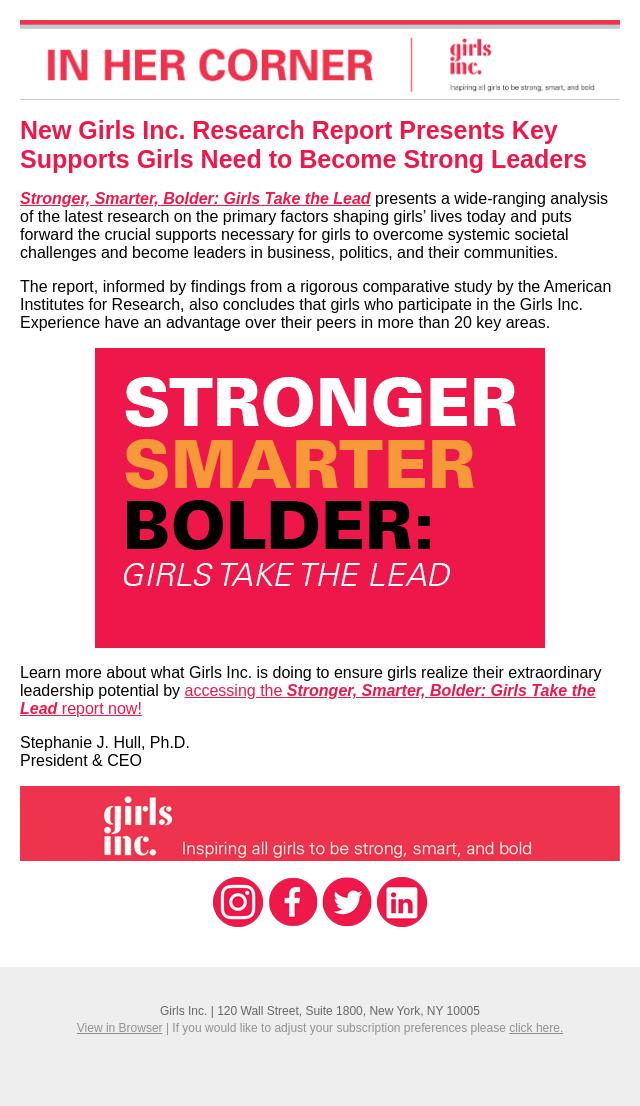 IN HER CORNER

girls inc.
Inspiring all girls to be strong, smart, and bold

New Girls Inc. Research Report Presents Key Supports Girls Need to Become Strong Leaders

Stronger, Smarter, Bolder: Girls Take the Lead presents a wide-ranging analysis of the latest research on the primary factors shaping girls' lives today and puts forward the crucial supports necessary for girls to overcome systemic societal challenges and become leaders in business, politics, and their communities.

The report, informed by findings from a rigorous comparative study by the American Institutes for Research, also concludes that girls who participate in the Girls Inc. Experience have an advantage over their peers in more than 20 key areas.

STRONGER
SMARTER
BOLDER:
GIRLS TAKE THE LEAD

Learn more about what Girls Inc. is doing to ensure girls realize their extraordinary leadership potential by accessing the Stronger, Smarter, Bolder: Girls Take the Lead report now!

Stephanie J. Hull, Ph.D.
President & CEO

girls inc.
Inspiring all girls to be strong, smart, and bold

Girls Inc. | 120 Wall Street, Suite 1800, New York, NY 10005
View in Browser | If you would like to adjust your subscription preferences please click here.